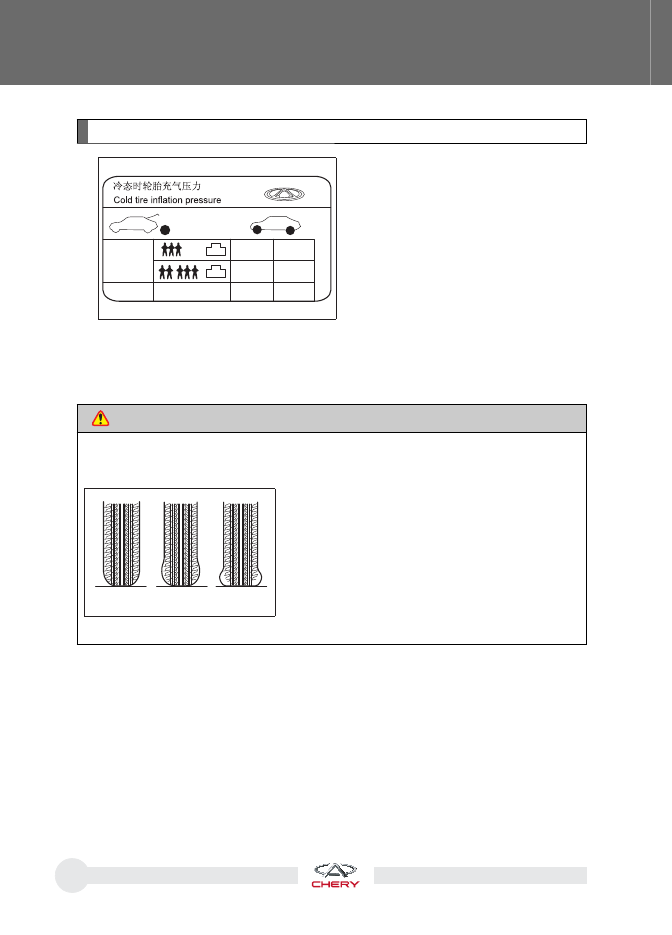 冷态时轮胎充气压力
Cold tire inflation pressure

CHERY